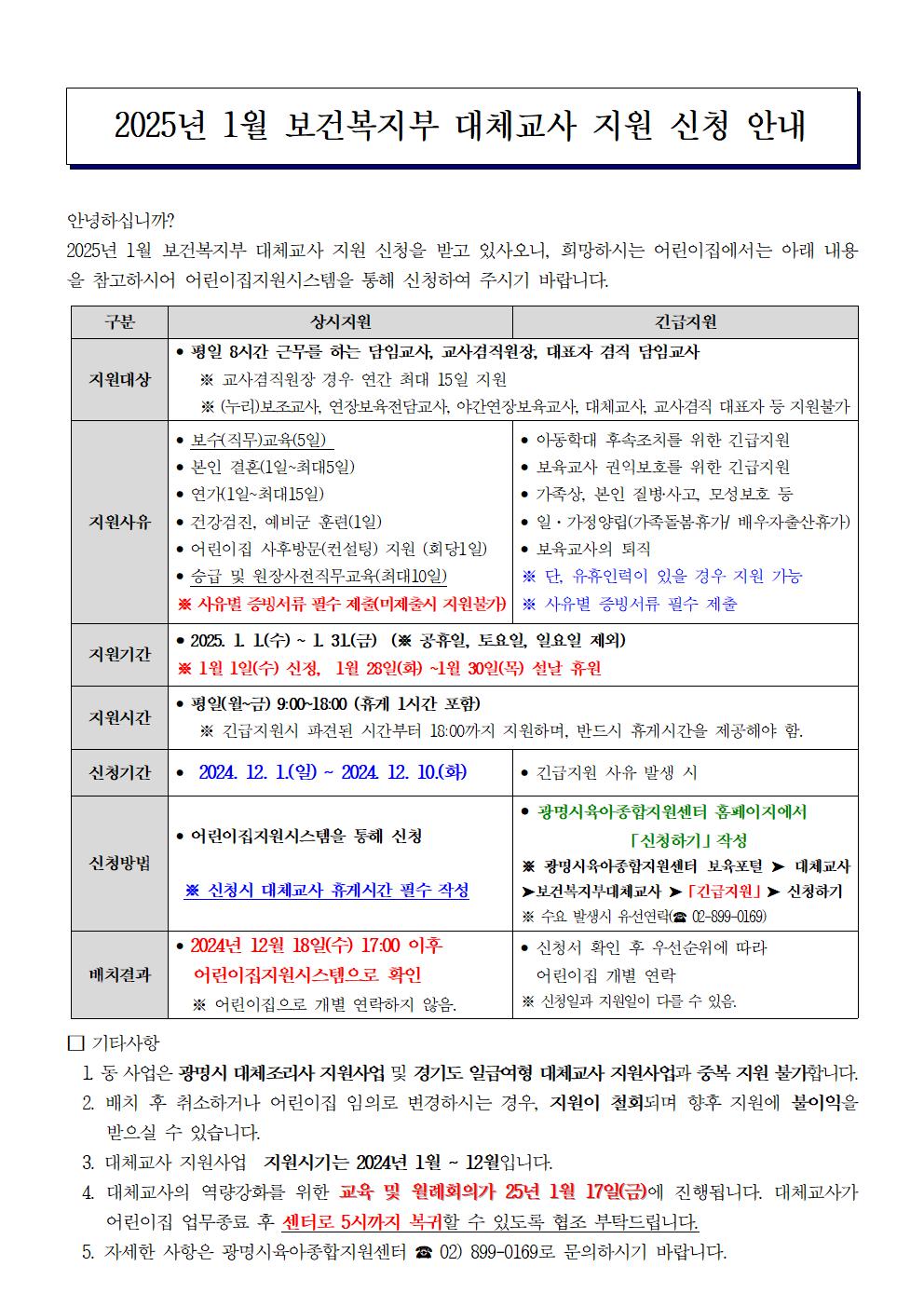 2025년 1월 보건복지부 대체교사 지원 신청 안내

안녕하십니까?
2025년 1월 보건복지부 대체교사 지원 신청을 받고 있사오니, 희망하시는 어린이집에서는 아래 내용을 참고하시어 어린이집지원시스템을 통해 신청하여 주시기 바랍니다.

| 구분 | 상시지원 | 긴급지원 |
|---|---|---|
| 지원대상 | • 평일 8시간 근무를 하는 담임교사, 교사겸직원장, 대표자 겸직 담임교사 ※ 교사겸직원장 경우 연간 최대 15일 지원 ※ (누리)보조교사, 연장보육전담교사, 야간연장보육교사, 대체교사, 교사겸직 대표자 등 지원불가 | |
| 지원사유 | • 보수(직무)교육(5일) • 본인 결혼(1일~최대5일) • 연가(1일~최대15일) • 건강검진, 예비군 훈련(1일) • 어린이집 사후방문(컨설팅) 지원 (회당1일) • 승급 및 원장사전직무교육(최대10일) ※ 사유별 증빙서류 필수 제출(미제출시 지원불가) | • 아동학대 후속조치를 위한 긴급지원 • 보육교사 권익보호를 위한 긴급지원 • 가족상, 본인 질병·사고, 모성보호 등 • 일·가정양립(가족돌봄휴가/ 배우자출산휴가) • 보육교사의 퇴직 ※ 단, 유휴인력이 있을 경우 지원 가능 ※ 사유별 증빙서류 필수 제출 |
| 지원기간 | • 2025. 1. 1.(수) ~ 1. 31.(금) (※ 공휴일, 토요일, 일요일 제외) ※ 1월 1일(수) 신정, 1월 28일(화) ~1월 30일(목) 설날 휴원 | |
| 지원시간 | • 평일(월~금) 9:00~18:00 (휴게 1시간 포함) ※ 긴급지원시 파견된 시간부터 18:00까지 지원하며, 반드시 휴게시간을 제공해야 함. | |
| 신청기간 | • 2024. 12. 1.(일) ~ 2024. 12. 10.(화) | • 긴급지원 사유 발생 시 |
| 신청방법 | • 어린이집지원시스템을 통해 신청 ※ 신청시 대체교사 휴게시간 필수 작성 | • 광명시육아종합지원센터 홈페이지에서 「신청하기」 작성 ※ 광명시육아종합지원센터 보육포털 ➤ 대체교사 ➤보건복지부대체교사 ➤「긴급지원」➤ 신청하기 ※ 수요 발생시 유선연락(☎ 02-899-0169) |
| 배치결과 | • 2024년 12월 18일(수) 17:00 이후 어린이집지원시스템으로 확인 ※ 어린이집으로 개별 연락하지 않음. | • 신청서 확인 후 우선순위에 따라 어린이집 개별 연락 ※ 신청일과 지원일이 다를 수 있음. |

□ 기타사항
1. 동 사업은 광명시 대체조리사 지원사업 및 경기도 일급여형 대체교사 지원사업과 중복 지원 불가합니다.
2. 배치 후 취소하거나 어린이집 임의로 변경하시는 경우, 지원이 철회되며 향후 지원에 불이익을 받으실 수 있습니다.
3. 대체교사 지원사업 지원시기는 2024년 1월 ~ 12월입니다.
4. 대체교사의 역량강화를 위한 교육 및 월례회의가 25년 1월 17일(금)에 진행됩니다. 대체교사가 어린이집 업무종료 후 센터로 5시까지 복귀할 수 있도록 협조 부탁드립니다.
5. 자세한 사항은 광명시육아종합지원센터 ☎ 02) 899-0169로 문의하시기 바랍니다.